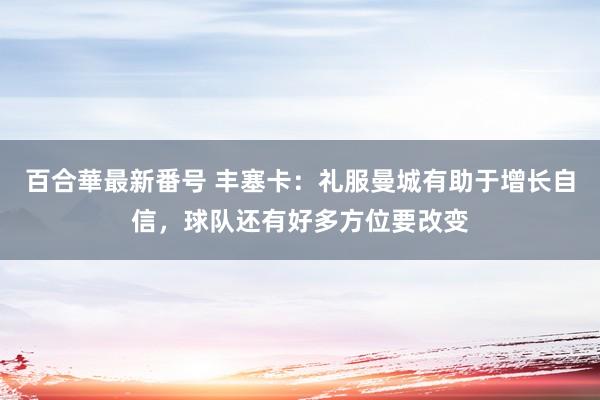 百合華最新番号 丰塞卡：礼服曼城有助于增长自信，球队还有好多方位要改变